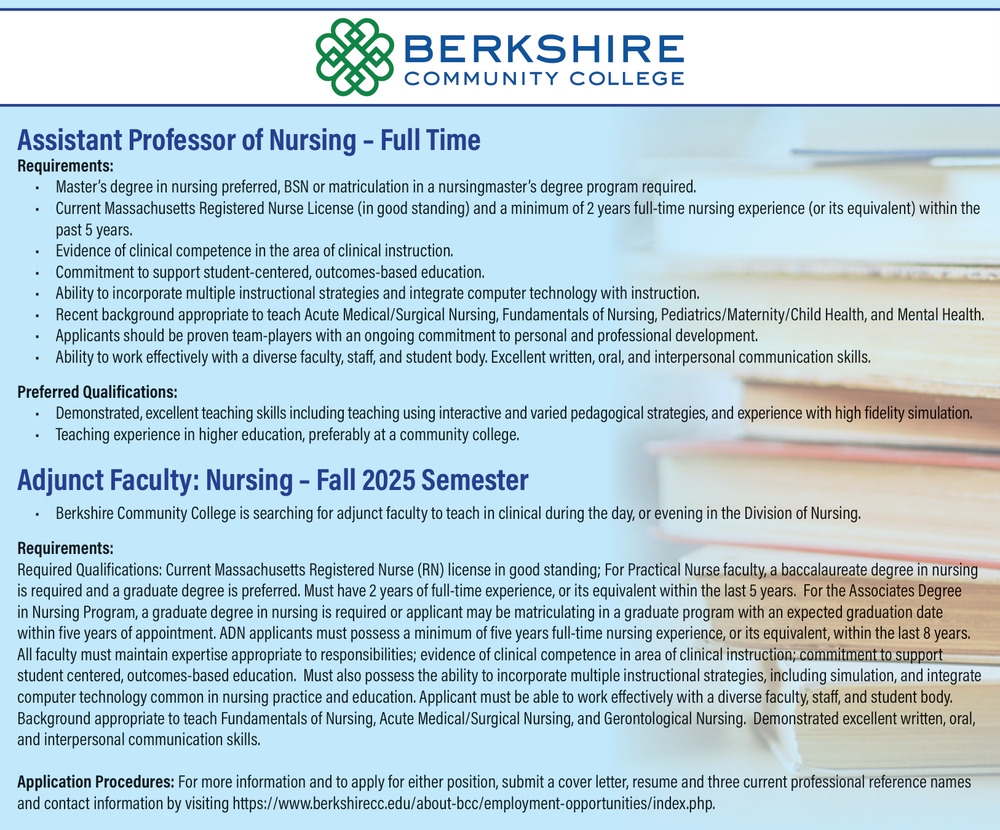 BERKSHIRE
COMMUNITY COLLEGE

Assistant Professor of Nursing – Full Time

Requirements:
• Master's degree in nursing preferred, BSN or matriculation in a nursingmaster's degree program required.
• Current Massachusetts Registered Nurse License (in good standing) and a minimum of 2 years full-time nursing experience (or its equivalent) within the past 5 years.
• Evidence of clinical competence in the area of clinical instruction.
• Commitment to support student-centered, outcomes-based education.
• Ability to incorporate multiple instructional strategies and integrate computer technology with instruction.
• Recent background appropriate to teach Acute Medical/Surgical Nursing, Fundamentals of Nursing, Pediatrics/Maternity/Child Health, and Mental Health.
• Applicants should be proven team-players with an ongoing commitment to personal and professional development.
• Ability to work effectively with a diverse faculty, staff, and student body. Excellent written, oral, and interpersonal communication skills.

Preferred Qualifications:
• Demonstrated, excellent teaching skills including teaching using interactive and varied pedagogical strategies, and experience with high fidelity simulation.
• Teaching experience in higher education, preferably at a community college.

Adjunct Faculty: Nursing – Fall 2025 Semester
• Berkshire Community College is searching for adjunct faculty to teach in clinical during the day, or evening in the Division of Nursing.

Requirements:
Required Qualifications: Current Massachusetts Registered Nurse (RN) license in good standing; For Practical Nurse faculty, a baccalaureate degree in nursing is required and a graduate degree is preferred. Must have 2 years of full-time experience, or its equivalent within the last 5 years. For the Associates Degree in Nursing Program, a graduate degree in nursing is required or applicant may be matriculating in a graduate program with an expected graduation date within five years of appointment. ADN applicants must possess a minimum of five years full-time nursing experience, or its equivalent, within the last 8 years. All faculty must maintain expertise appropriate to responsibilities; evidence of clinical competence in area of clinical instruction; commitment to support student centered, outcomes-based education. Must also possess the ability to incorporate multiple instructional strategies, including simulation, and integrate computer technology common in nursing practice and education. Applicant must be able to work effectively with a diverse faculty, staff, and student body. Background appropriate to teach Fundamentals of Nursing, Acute Medical/Surgical Nursing, and Gerontological Nursing. Demonstrated excellent written, oral, and interpersonal communication skills.

Application Procedures: For more information and to apply for either position, submit a cover letter, resume and three current professional reference names and contact information by visiting https://www.berkshirecc.edu/about-bcc/employment-opportunities/index.php.